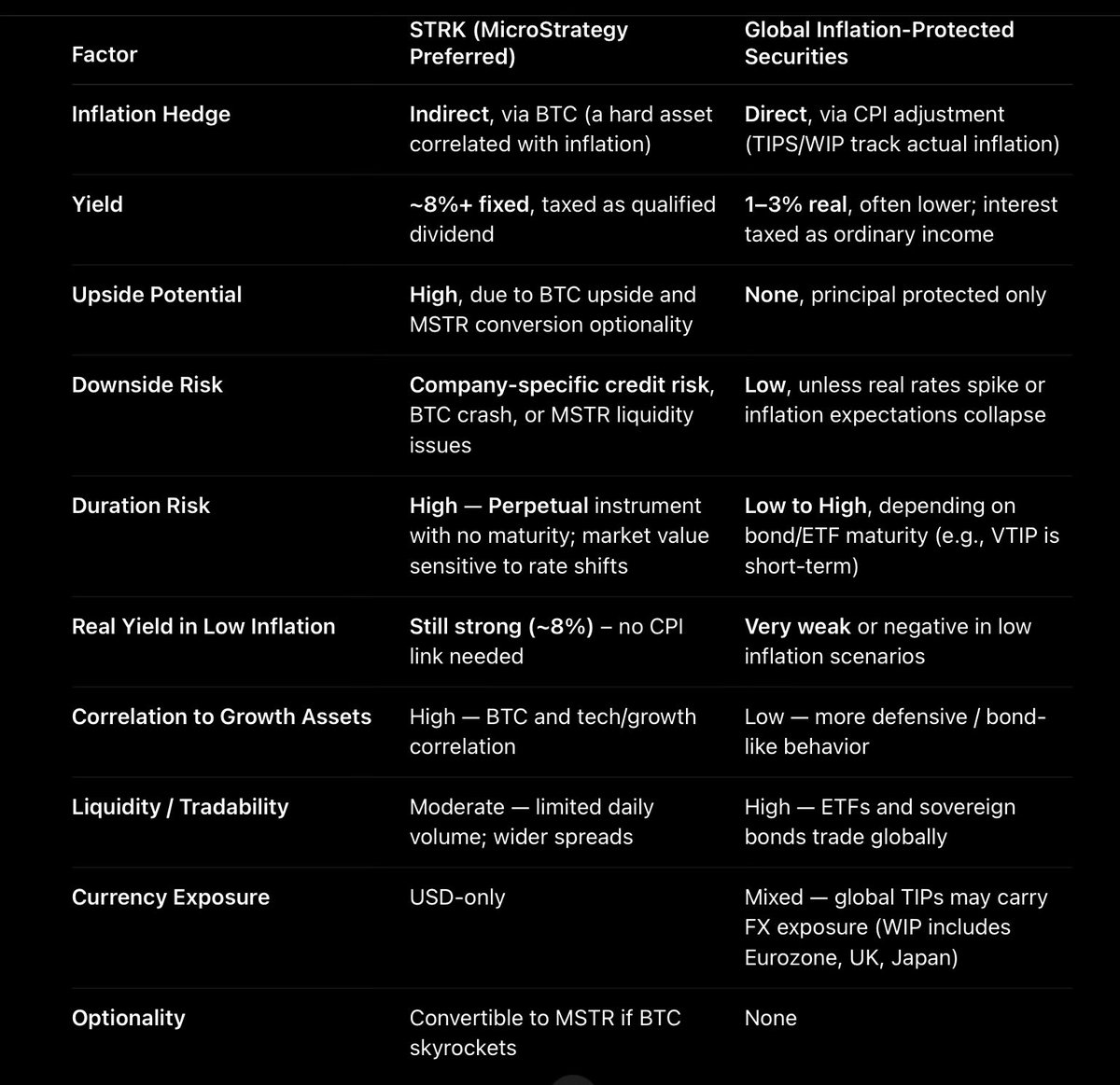 | Factor | STRK (MicroStrategy Preferred) | Global Inflation-Protected Securities |
|---|---|---|
| Inflation Hedge | Indirect, via BTC (a hard asset correlated with inflation) | Direct, via CPI adjustment (TIPS/WIP track actual inflation) |
| Yield | ~8%+ fixed, taxed as qualified dividend | 1–3% real, often lower; interest taxed as ordinary income |
| Upside Potential | High, due to BTC upside and MSTR conversion optionality | None, principal protected only |
| Downside Risk | Company-specific credit risk, BTC crash, or MSTR liquidity issues | Low, unless real rates spike or inflation expectations collapse |
| Duration Risk | High — Perpetual instrument with no maturity; market value sensitive to rate shifts | Low to High, depending on bond/ETF maturity (e.g., VTIP is short-term) |
| Real Yield in Low Inflation | Still strong (~8%) – no CPI link needed | Very weak or negative in low inflation scenarios |
| Correlation to Growth Assets | High — BTC and tech/growth correlation | Low — more defensive / bond-like behavior |
| Liquidity / Tradability | Moderate — limited daily volume; wider spreads | High — ETFs and sovereign bonds trade globally |
| Currency Exposure | USD-only | Mixed — global TIPs may carry FX exposure (WIP includes Eurozone, UK, Japan) |
| Optionality | Convertible to MSTR if BTC skyrockets | None |